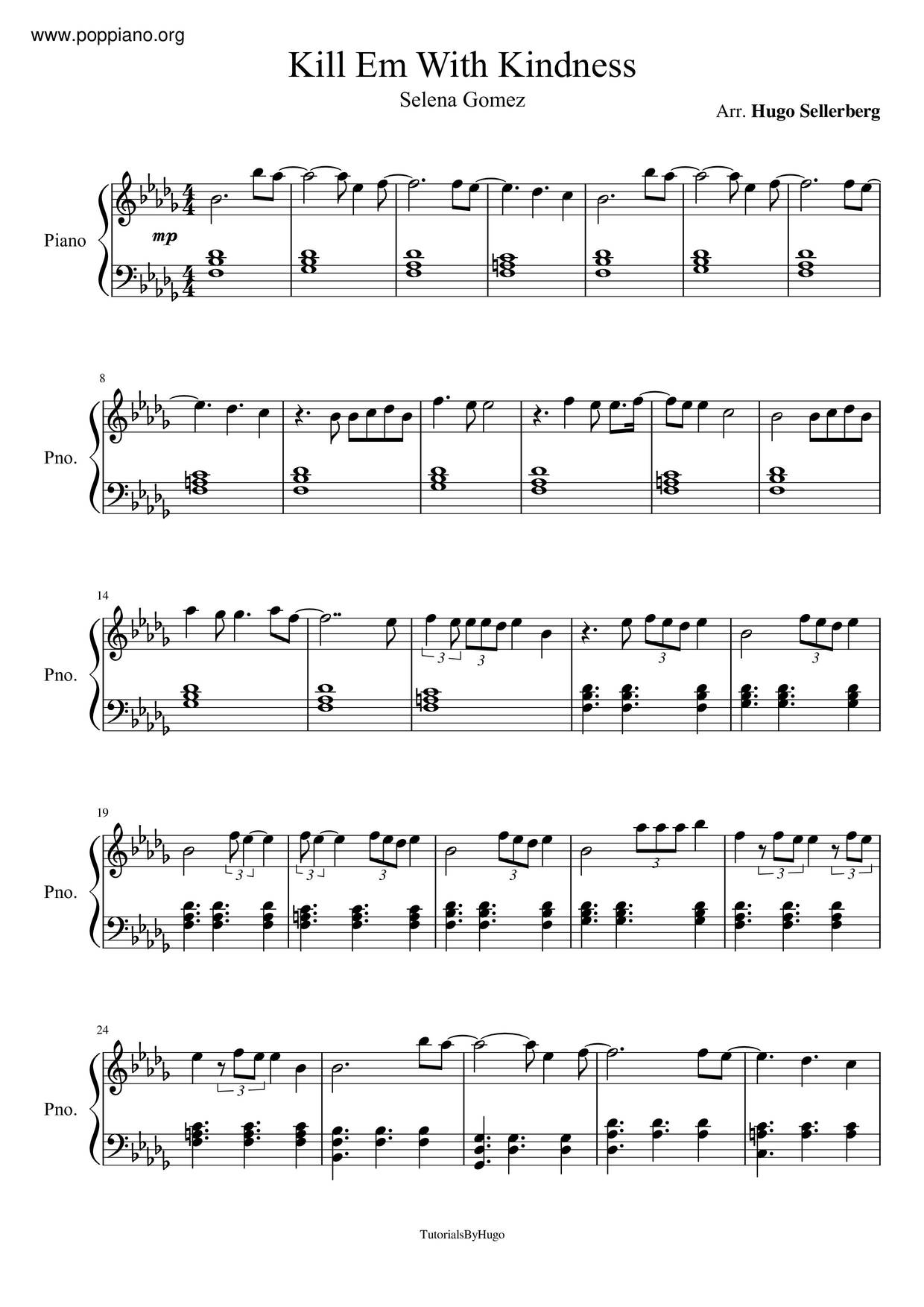 www.poppiano.org

Kill Em With Kindness

Selena Gomez

Arr. Hugo Sellerberg

Piano

mp

8

Pno.

14

Pno.

3 3 3 3

19

Pno.

3 3 3 3 3 3 3

24

Pno.

3

TutorialsByHugo